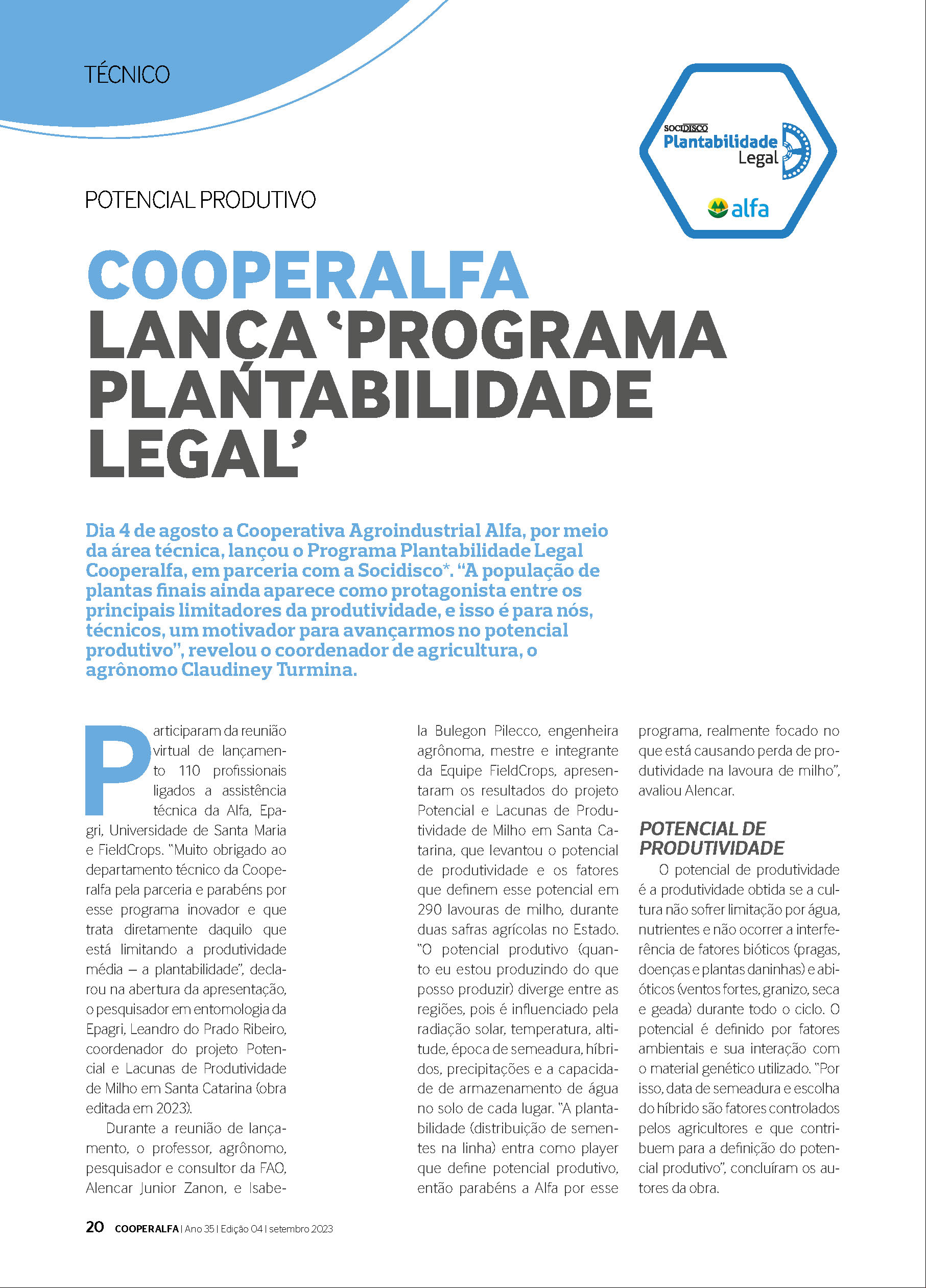 TÉCNICO

SOCIDISCO
Plantabilidade
Legal
alfa

POTENCIAL PRODUTIVO

COOPERALFA LANÇA 'PROGRAMA PLANTABILIDADE LEGAL'

Dia 4 de agosto a Cooperativa Agroindustrial Alfa, por meio da área técnica, lançou o Programa Plantabilidade Legal Cooperalfa, em parceria com a Socidisco*. "A população de plantas finais ainda aparece como protagonista entre os principais limitadores da produtividade, e isso é para nós, técnicos, um motivador para avançarmos no potencial produtivo", revelou o coordenador de agricultura, o agrônomo Claudiney Turmina.

Participaram da reunião virtual de lançamento 110 profissionais ligados a assistência técnica da Alfa, Epagri, Universidade de Santa Maria e FieldCrops. "Muito obrigado ao departamento técnico da Cooperalfa pela parceria e parabéns por esse programa inovador e que trata diretamente daquilo que está limitando a produtividade média – a plantabilidade", declarou na abertura da apresentação, o pesquisador em entomologia da Epagri, Leandro do Prado Ribeiro, coordenador do projeto Potencial e Lacunas de Produtividade de Milho em Santa Catarina (obra editada em 2023).

Durante a reunião de lançamento, o professor, agrônomo, pesquisador e consultor da FAO, Alencar Junior Zanon, e Isabela Bulegon Pilecco, engenheira agrônoma, mestre e integrante da Equipe FieldCrops, apresentaram os resultados do projeto Potencial e Lacunas de Produtividade de Milho em Santa Catarina, que levantou o potencial de produtividade e os fatores que definem esse potencial em 290 lavouras de milho, durante duas safras agrícolas no Estado. "O potencial produtivo (quanto eu estou produzindo do que posso produzir) diverge entre as regiões, pois é influenciado pela radiação solar, temperatura, altitude, época de semeadura, híbridos, precipitações e a capacidade de armazenamento de água no solo de cada lugar. "A plantabilidade (distribuição de sementes na linha) entra como player que define potencial produtivo, então parabéns a Alfa por esse programa, realmente focado no que está causando perda de produtividade na lavoura de milho", avaliou Alencar.

POTENCIAL DE PRODUTIVIDADE

O potencial de produtividade é a produtividade obtida se a cultura não sofrer limitação por água, nutrientes e não ocorrer a interferência de fatores bióticos (pragas, doenças e plantas daninhas) e abióticos (ventos fortes, granizo, seca e geada) durante todo o ciclo. O potencial é definido por fatores ambientais e sua interação com o material genético utilizado. "Por isso, data de semeadura e escolha do híbrido são fatores controlados pelos agricultores e que contribuem para a definição do potencial produtivo", concluíram os autores da obra.

20 COOPERALFA | Ano 35 | Edição 04 | setembro 2023